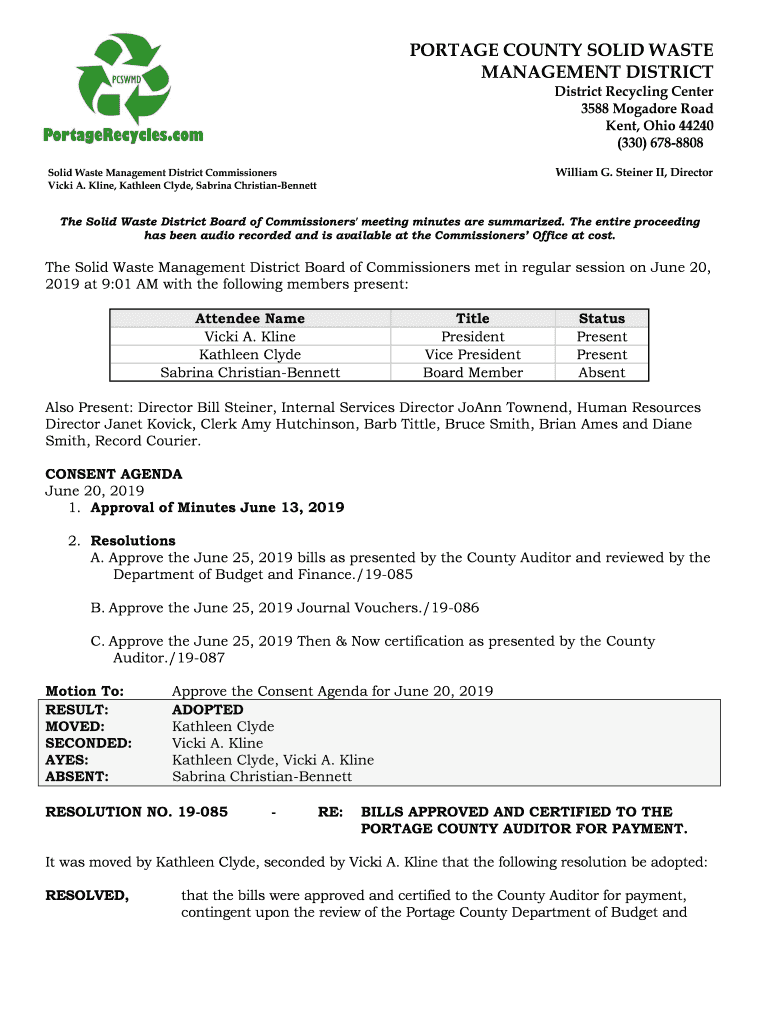 PCSWMD
PortageRecycles.com

PORTAGE COUNTY SOLID WASTE MANAGEMENT DISTRICT
District Recycling Center
3588 Mogadore Road
Kent, Ohio 44240
(330) 678-8808

Solid Waste Management District Commissioners
Vicki A. Kline, Kathleen Clyde, Sabrina Christian-Bennett

William G. Steiner II, Director

The Solid Waste District Board of Commissioners' meeting minutes are summarized. The entire proceeding has been audio recorded and is available at the Commissioners' Office at cost.

The Solid Waste Management District Board of Commissioners met in regular session on June 20, 2019 at 9:01 AM with the following members present:

| Attendee Name | Title | Status |
|---|---|---|
| Vicki A. Kline | President | Present |
| Kathleen Clyde | Vice President | Present |
| Sabrina Christian-Bennett | Board Member | Absent |

Also Present: Director Bill Steiner, Internal Services Director JoAnn Townend, Human Resources Director Janet Kovick, Clerk Amy Hutchinson, Barb Tittle, Bruce Smith, Brian Ames and Diane Smith, Record Courier.

CONSENT AGENDA
June 20, 2019
1. Approval of Minutes June 13, 2019

2. Resolutions
A. Approve the June 25, 2019 bills as presented by the County Auditor and reviewed by the Department of Budget and Finance./19-085

B. Approve the June 25, 2019 Journal Vouchers./19-086

C. Approve the June 25, 2019 Then & Now certification as presented by the County Auditor./19-087

Motion To: Approve the Consent Agenda for June 20, 2019
RESULT: ADOPTED
MOVED: Kathleen Clyde
SECONDED: Vicki A. Kline
AYES: Kathleen Clyde, Vicki A. Kline
ABSENT: Sabrina Christian-Bennett

RESOLUTION NO. 19-085 - RE: BILLS APPROVED AND CERTIFIED TO THE PORTAGE COUNTY AUDITOR FOR PAYMENT.

It was moved by Kathleen Clyde, seconded by Vicki A. Kline that the following resolution be adopted:

RESOLVED, that the bills were approved and certified to the County Auditor for payment, contingent upon the review of the Portage County Department of Budget and